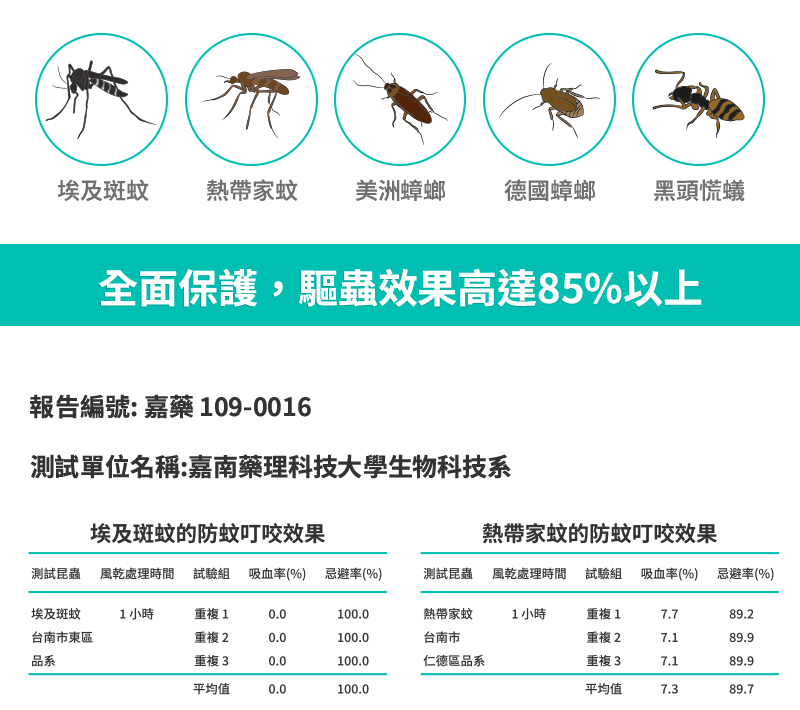 埃及斑蚊　熱帶家蚊　美洲蟑螂　德國蟑螂　黑頭慌蟻

全面保護，驅蟲效果高達85%以上

報告編號: 嘉藥 109-0016

測試單位名稱:嘉南藥理科技大學生物科技系

埃及斑蚊的防蚊叮咬效果

| 測試昆蟲 | 風乾處理時間 | 試驗組 | 吸血率(%) | 忌避率(%) |
|---|---|---|---|---|
| 埃及斑蚊 | 1 小時 | 重複 1 | 0.0 | 100.0 |
| 台南市東區 | | 重複 2 | 0.0 | 100.0 |
| 品系 | | 重複 3 | 0.0 | 100.0 |
| | | 平均值 | 0.0 | 100.0 |

熱帶家蚊的防蚊叮咬效果

| 測試昆蟲 | 風乾處理時間 | 試驗組 | 吸血率(%) | 忌避率(%) |
|---|---|---|---|---|
| 熱帶家蚊 | 1 小時 | 重複 1 | 7.7 | 89.2 |
| 台南市 | | 重複 2 | 7.1 | 89.9 |
| 仁德區品系 | | 重複 3 | 7.1 | 89.9 |
| | | 平均值 | 7.3 | 89.7 |